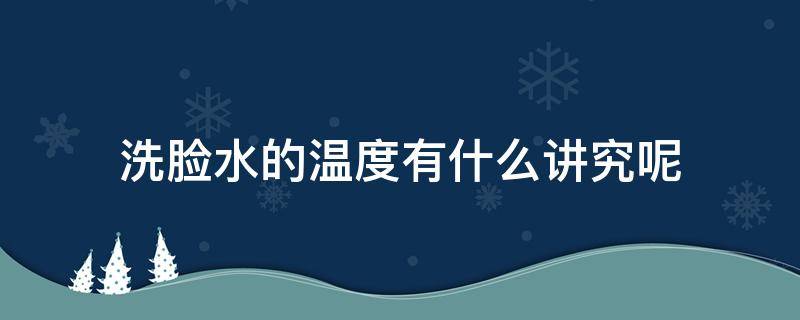 洗脸水的温度有什么讲究呢